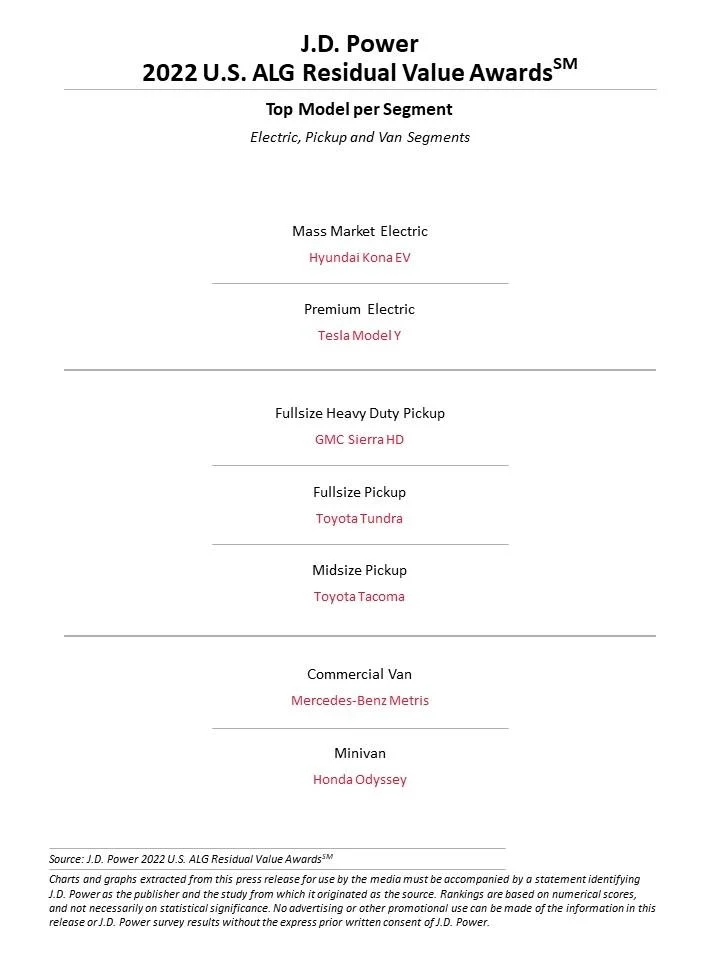 J.D. Power
2022 U.S. ALG Residual Value Awards$^{SM}$

Top Model per Segment

Electric, Pickup and Van Segments

Mass Market Electric

Hyundai Kona EV

Premium Electric

Tesla Model Y

Fullsize Heavy Duty Pickup

GMC Sierra HD

Fullsize Pickup

Toyota Tundra

Midsize Pickup

Toyota Tacoma

Commercial Van

Mercedes-Benz Metris

Minivan

Honda Odyssey

Source: J.D. Power 2022 U.S. ALG Residual Value Awards$^{SM}$

Charts and graphs extracted from this press release for use by the media must be accompanied by a statement identifying J.D. Power as the publisher and the study from which it originated as the source. Rankings are based on numerical scores, and not necessarily on statistical significance. No advertising or other promotional use can be made of the information in this release or J.D. Power survey results without the express prior written consent of J.D. Power.